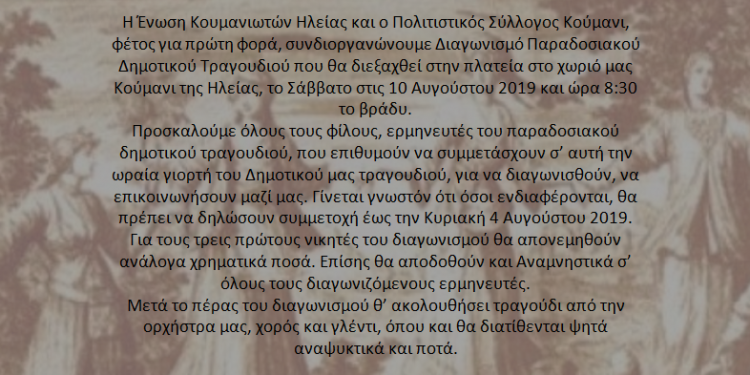 Η Ένωση Κουμανιωτών Ηλείας και ο Πολιτιστικός Σύλλογος Κούμανι, φέτος για πρώτη φορά, συνδιοργανώνουμε Διαγωνισμό Παραδοσιακού Δημοτικού Τραγουδιού που θα διεξαχθεί στην πλατεία στο χωριό μας Κούμανι της Ηλείας, το Σάββατο στις 10 Αυγούστου 2019 και ώρα 8:30 το βράδυ.
Προσκαλούμε όλους τους φίλους, ερμηνευτές του παραδοσιακού δημοτικού τραγουδιού, που επιθυμούν να συμμετάσχουν σ' αυτή την ωραία γιορτή του Δημοτικού μας τραγουδιού, για να διαγωνισθούν, να επικοινωνήσουν μαζί μας. Γίνεται γνωστόν ότι όσοι ενδιαφέρονται, θα πρέπει να δηλώσουν συμμετοχή έως την Κυριακή 4 Αυγούστου 2019. Για τους τρεις πρώτους νικητές του διαγωνισμού θα απονεμηθούν ανάλογα χρηματικά ποσά. Επίσης θα αποδοθούν και Αναμνηστικά σ' όλους τους διαγωνιζόμενους ερμηνευτές.
Μετά το πέρας του διαγωνισμού θ' ακολουθήσει τραγούδι από την ορχήστρα μας, χορός και γλέντι, όπου και θα διατίθενται ψητά αναψυκτικά και ποτά.